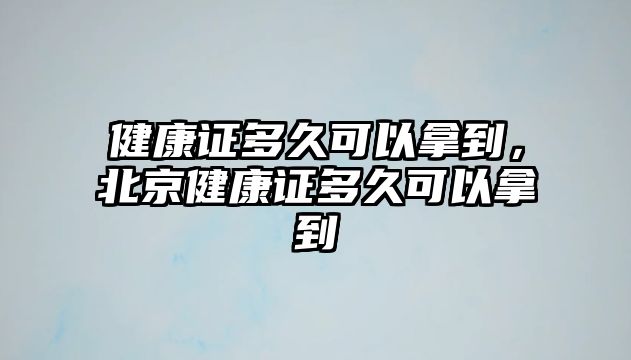 健康证多久可以拿到，北京健康证多久可以拿到